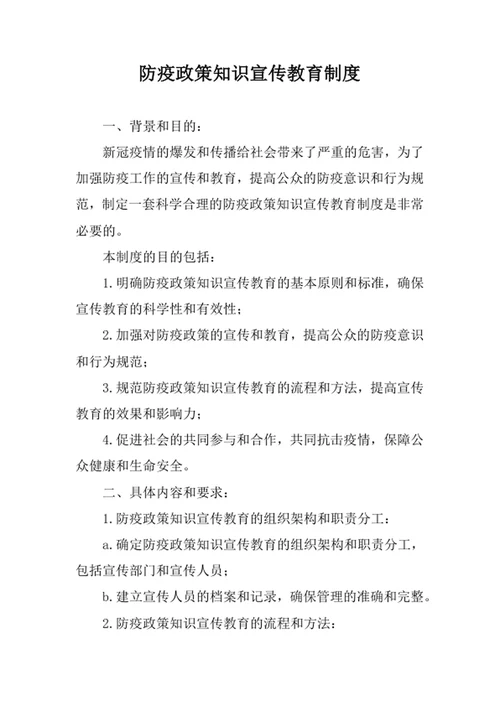 防疫政策知识宣传教育制度

一、背景和目的：

新冠疫情的爆发和传播给社会带来了严重的危害，为了加强防疫工作的宣传和教育，提高公众的防疫意识和行为规范，制定一套科学合理的防疫政策知识宣传教育制度是非常必要的。

本制度的目的包括：

1.明确防疫政策知识宣传教育的基本原则和标准，确保宣传教育的科学性和有效性；

2.加强对防疫政策的宣传和教育，提高公众的防疫意识和行为规范；

3.规范防疫政策知识宣传教育的流程和方法，提高宣传教育的效果和影响力；

4.促进社会的共同参与和合作，共同抗击疫情，保障公众健康和生命安全。

二、具体内容和要求：

1.防疫政策知识宣传教育的组织架构和职责分工：

a.确定防疫政策知识宣传教育的组织架构和职责分工，包括宣传部门和宣传人员；

b.建立宣传人员的档案和记录，确保管理的准确和完整。

2.防疫政策知识宣传教育的流程和方法：